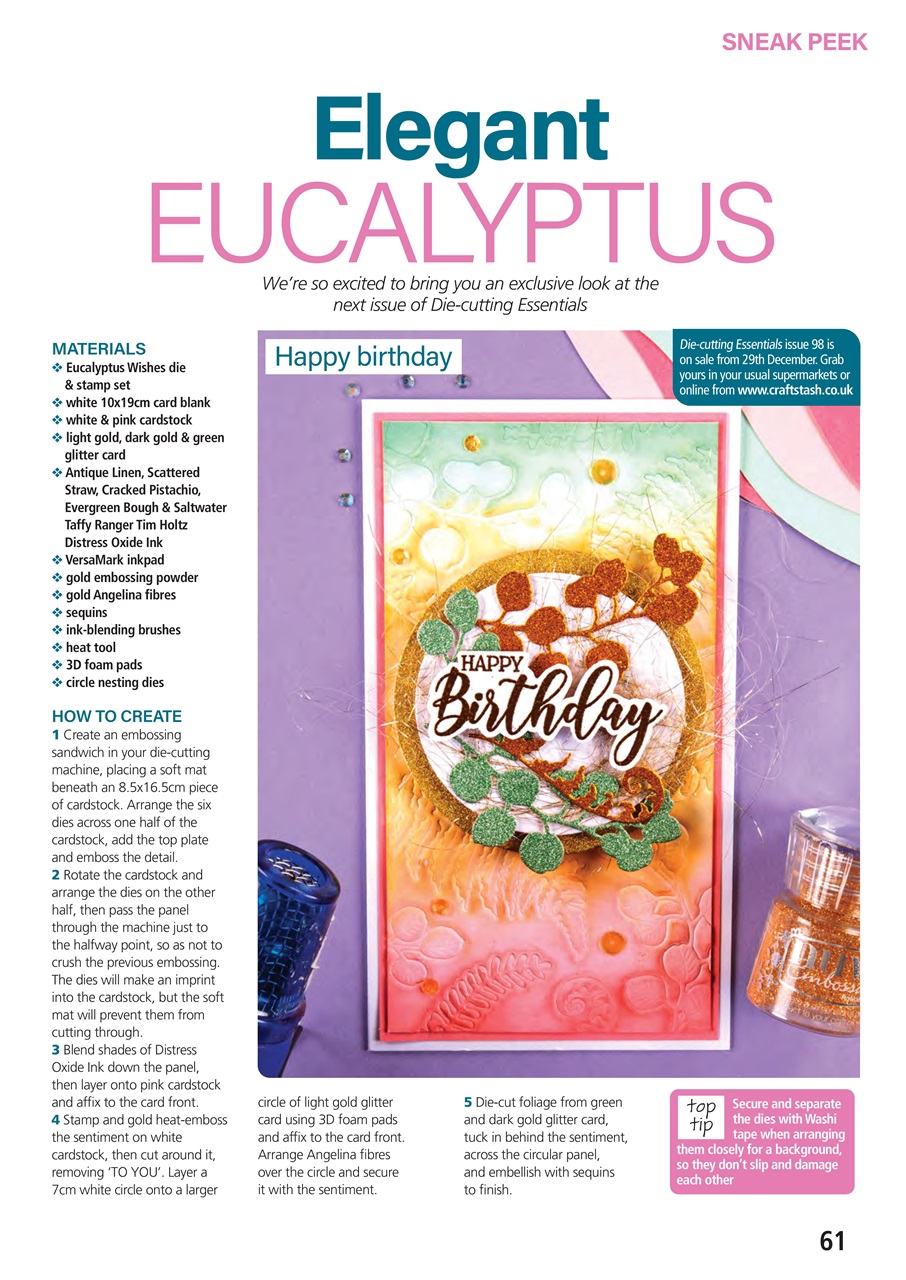 SNEAK PEEK

Elegant
EUCALYPTUS

We're so excited to bring you an exclusive look at the next issue of Die-cutting Essentials

MATERIALS
❖ Eucalyptus Wishes die & stamp set
❖ white 10x19cm card blank
❖ white & pink cardstock
❖ light gold, dark gold & green glitter card
❖ Antique Linen, Scattered Straw, Cracked Pistachio, Evergreen Bough & Saltwater Taffy Ranger Tim Holtz Distress Oxide Ink
❖ VersaMark inkpad
❖ gold embossing powder
❖ gold Angelina fibres
❖ sequins
❖ ink-blending brushes
❖ heat tool
❖ 3D foam pads
❖ circle nesting dies

HOW TO CREATE
1 Create an embossing sandwich in your die-cutting machine, placing a soft mat beneath an 8.5x16.5cm piece of cardstock. Arrange the six dies across one half of the cardstock, add the top plate and emboss the detail.
2 Rotate the cardstock and arrange the dies on the other half, then pass the panel through the machine just to the halfway point, so as not to crush the previous embossing. The dies will make an imprint into the cardstock, but the soft mat will prevent them from cutting through.
3 Blend shades of Distress Oxide Ink down the panel, then layer onto pink cardstock and affix to the card front.
4 Stamp and gold heat-emboss the sentiment on white cardstock, then cut around it, removing 'TO YOU'. Layer a 7cm white circle onto a larger circle of light gold glitter card using 3D foam pads and affix to the card front. Arrange Angelina fibres over the circle and secure it with the sentiment.
5 Die-cut foliage from green and dark gold glitter card, tuck in behind the sentiment, across the circular panel, and embellish with sequins to finish.

Happy birthday

Die-cutting Essentials issue 98 is on sale from 29th December. Grab yours in your usual supermarkets or online from www.craftstash.co.uk

HAPPY Birthday

top tip Secure and separate the dies with Washi tape when arranging them closely for a background, so they don't slip and damage each other

61